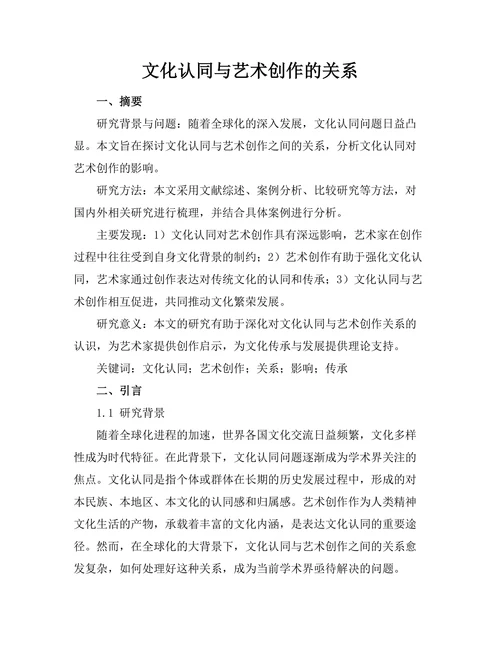 文化认同与艺术创作的关系

一、摘要

研究背景与问题：随着全球化的深入发展，文化认同问题日益凸显。本文旨在探讨文化认同与艺术创作之间的关系，分析文化认同对艺术创作的影响。

研究方法：本文采用文献综述、案例分析、比较研究等方法，对国内外相关研究进行梳理，并结合具体案例进行分析。

主要发现：1）文化认同对艺术创作具有深远影响，艺术家在创作过程中往往受到自身文化背景的制约；2）艺术创作有助于强化文化认同，艺术家通过创作表达对传统文化的认同和传承；3）文化认同与艺术创作相互促进，共同推动文化繁荣发展。

研究意义：本文的研究有助于深化对文化认同与艺术创作关系的认识，为艺术家提供创作启示，为文化传承与发展提供理论支持。

关键词：文化认同；艺术创作；关系；影响；传承

二、引言

1.1 研究背景

随着全球化进程的加速，世界各国文化交流日益频繁，文化多样性成为时代特征。在此背景下，文化认同问题逐渐成为学术界关注的焦点。文化认同是指个体或群体在长期的历史发展过程中，形成的对本民族、本地区、本文化的认同感和归属感。艺术创作作为人类精神文化生活的产物，承载着丰富的文化内涵，是表达文化认同的重要途径。然而，在全球化的大背景下，文化认同与艺术创作之间的关系愈发复杂，如何处理好这种关系，成为当前学术界亟待解决的问题。